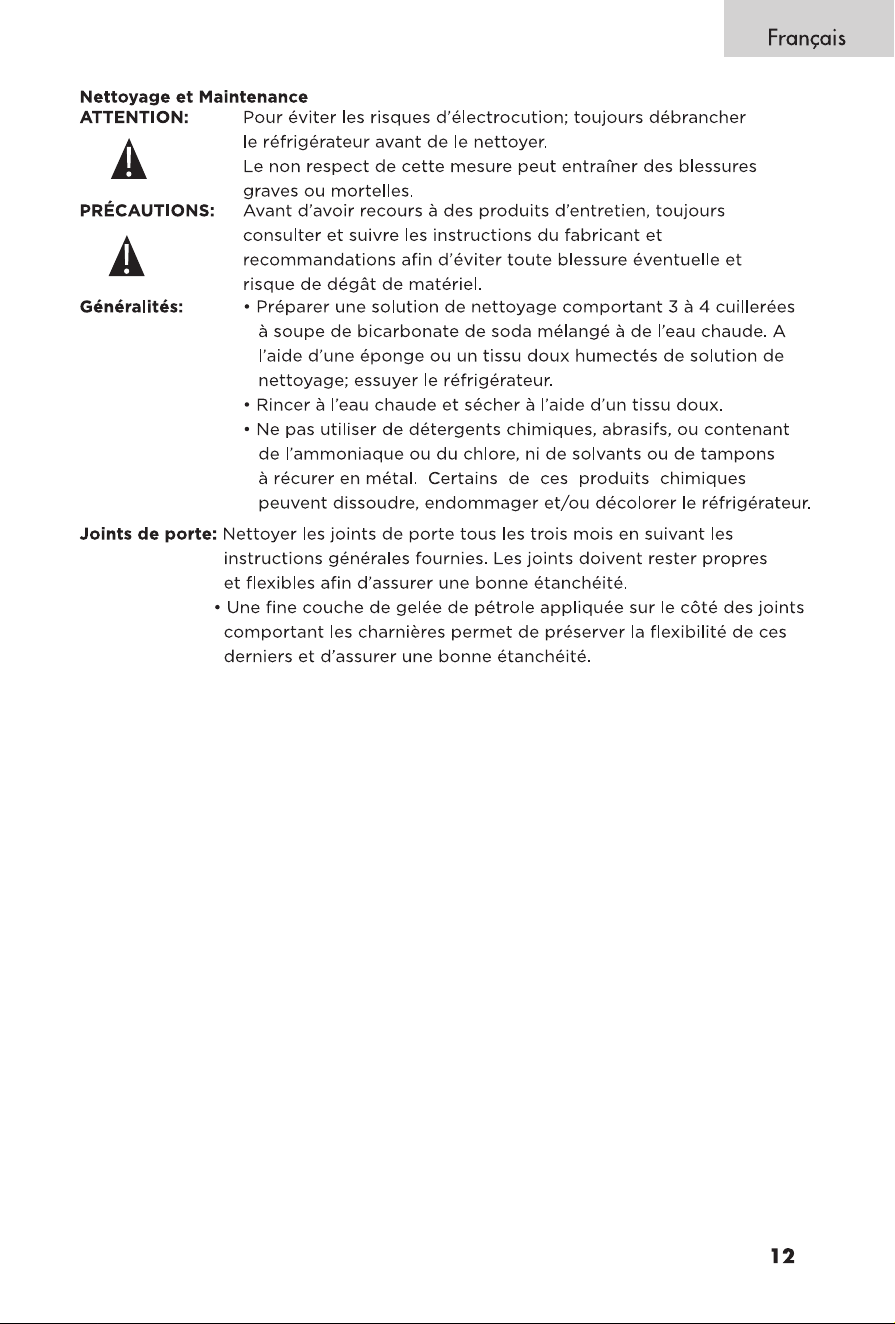 Français

Nettoyage et Maintenance

ATTENTION:

Pour éviter les risques d'électrocution; toujours débrancher le réfrigérateur avant de le nettoyer.

Le non respect de cette mesure peut entraîner des blessures graves ou mortelles.

PRÉCAUTIONS:

Avant d'avoir recours à des produits d'entretien, toujours consulter et suivre les instructions du fabricant et recommandations afin d'éviter toute blessure éventuelle et risque de dégât de matériel.

Généralités:

• Préparer une solution de nettoyage comportant 3 à 4 cuillerées à soupe de bicarbonate de soda mélangé à de l'eau chaude. A l'aide d'une éponge ou un tissu doux humectés de solution de nettoyage; essuyer le réfrigérateur.
• Rincer à l'eau chaude et sécher à l'aide d'un tissu doux.
• Ne pas utiliser de détergents chimiques, abrasifs, ou contenant de l'ammoniaque ou du chlore, ni de solvants ou de tampons à récurer en métal. Certains de ces produits chimiques peuvent dissoudre, endommager et/ou décolorer le réfrigérateur.

Joints de porte: Nettoyer les joints de porte tous les trois mois en suivant les instructions générales fournies. Les joints doivent rester propres et flexibles afin d'assurer une bonne étanchéité.

• Une fine couche de gelée de pétrole appliquée sur le côté des joints comportant les charnières permet de préserver la flexibilité de ces derniers et d'assurer une bonne étanchéité.

12